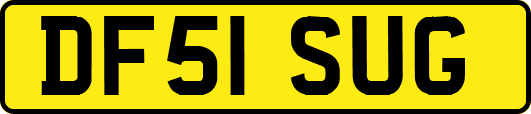 DF51 SUG